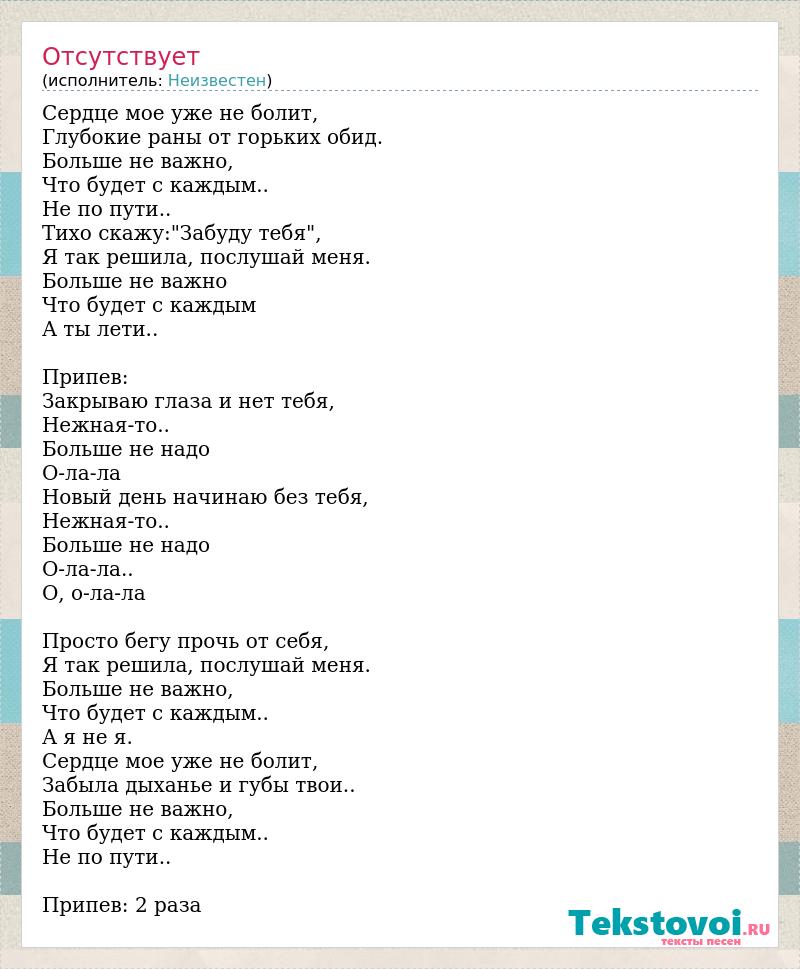 Отсутствует
(исполнитель: Неизвестен)

Сердце мое уже не болит,
Глубокие раны от горьких обид.
Больше не важно,
Что будет с каждым..
Не по пути..
Тихо скажу:"Забуду тебя",
Я так решила, послушай меня.
Больше не важно
Что будет с каждым
А ты лети..

Припев:
Закрываю глаза и нет тебя,
Нежная-то..
Больше не надо
О-ла-ла
Новый день начинаю без тебя,
Нежная-то..
Больше не надо
О-ла-ла..
О, о-ла-ла

Просто бегу прочь от себя,
Я так решила, послушай меня.
Больше не важно,
Что будет с каждым..
А я не я.
Сердце мое уже не болит,
Забыла дыханье и губы твои..
Больше не важно,
Что будет с каждым..
Не по пути..

Припев: 2 раза

Tekstovoi.RU
тексты песен